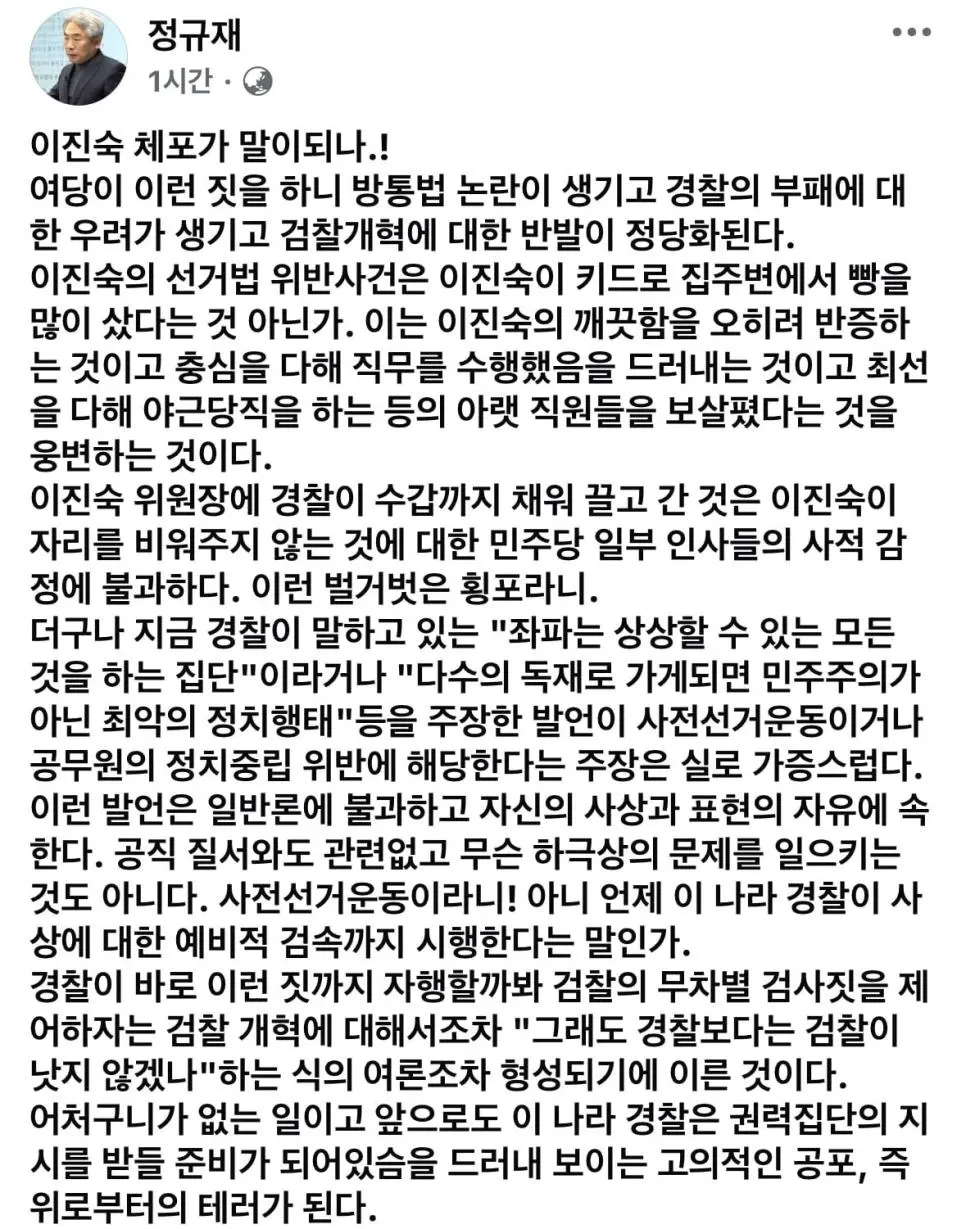 정규재
1시간 ·

이진숙 체포가 말이되나.!
여당이 이런 짓을 하니 방통법 논란이 생기고 경찰의 부패에 대한 우려가 생기고 검찰개혁에 대한 반발이 정당화된다.
이진숙의 선거법 위반사건은 이진숙이 키드로 집주변에서 빵을 많이 샀다는 것 아닌가. 이는 이진숙의 깨끗함을 오히려 반증하는 것이고 충심을 다해 직무를 수행했음을 드러내는 것이고 최선을 다해 야근당직을 하는 등의 아랫 직원들을 보살폈다는 것을 웅변하는 것이다.
이진숙 위원장에 경찰이 수갑까지 채워 끌고 간 것은 이진숙이 자리를 비워주지 않는 것에 대한 민주당 일부 인사들의 사적 감정에 불과하다. 이런 벌거벗은 횡포라니.
더구나 지금 경찰이 말하고 있는 "좌파는 상상할 수 있는 모든 것을 하는 집단"이라거나 "다수의 독재로 가게되면 민주주의가 아닌 최악의 정치행태"등을 주장한 발언이 사전선거운동이거나 공무원의 정치중립 위반에 해당한다는 주장은 실로 가증스럽다.
이런 발언은 일반론에 불과하고 자신의 사상과 표현의 자유에 속한다. 공직 질서와도 관련없고 무슨 하극상의 문제를 일으키는 것도 아니다. 사전선거운동이라니! 아니 언제 이 나라 경찰이 사상에 대한 예비적 검속까지 시행한다는 말인가.
경찰이 바로 이런 짓까지 자행할까봐 검찰의 무차별 검사짓을 제어하자는 검찰 개혁에 대해서조차 "그래도 경찰보다는 검찰이 낫지 않겠나"하는 식의 여론조차 형성되기에 이른 것이다.
어처구니가 없는 일이고 앞으로도 이 나라 경찰은 권력집단의 지시를 받들 준비가 되어있슴을 드러내 보이는 고의적인 공포, 즉 위로부터의 테러가 된다.